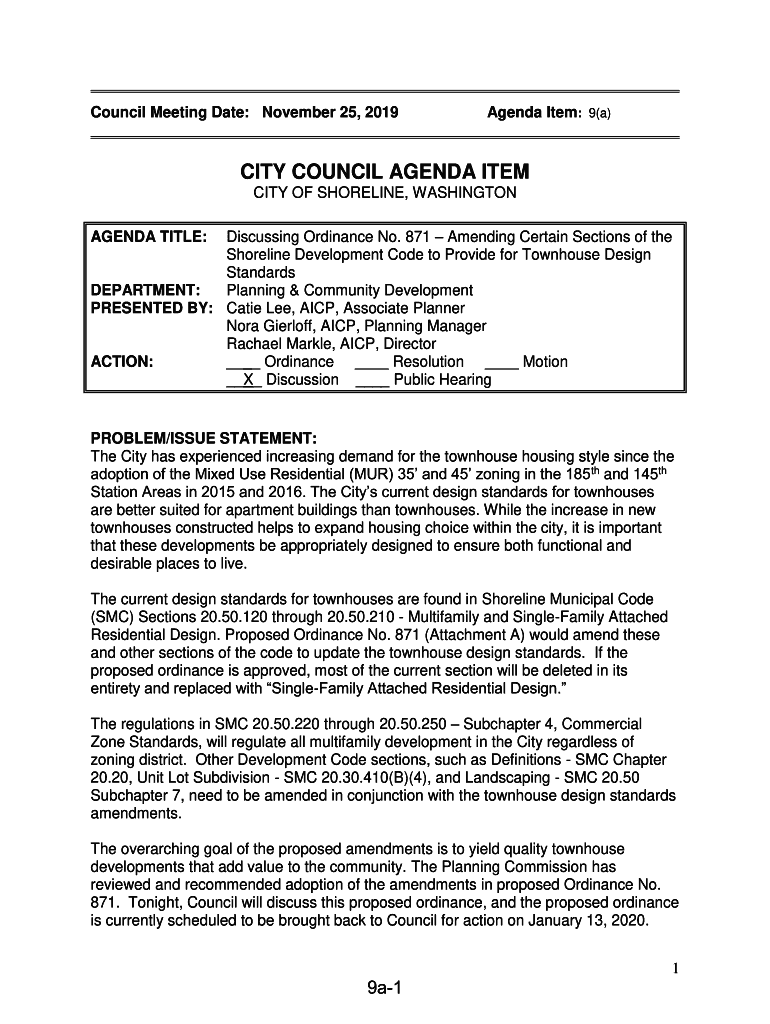 Council Meeting Date: November 25, 2019 Agenda Item: 9(a)

CITY COUNCIL AGENDA ITEM
CITY OF SHORELINE, WASHINGTON

AGENDA TITLE: Discussing Ordinance No. 871 – Amending Certain Sections of the Shoreline Development Code to Provide for Townhouse Design Standards
DEPARTMENT: Planning & Community Development
PRESENTED BY: Catie Lee, AICP, Associate Planner
Nora Gierloff, AICP, Planning Manager
Rachael Markle, AICP, Director
ACTION: ____ Ordinance ____ Resolution ____ Motion
__X_ Discussion ____ Public Hearing

PROBLEM/ISSUE STATEMENT:
The City has experienced increasing demand for the townhouse housing style since the adoption of the Mixed Use Residential (MUR) 35' and 45' zoning in the 185$^{th}$ and 145$^{th}$ Station Areas in 2015 and 2016. The City's current design standards for townhouses are better suited for apartment buildings than townhouses. While the increase in new townhouses constructed helps to expand housing choice within the city, it is important that these developments be appropriately designed to ensure both functional and desirable places to live.

The current design standards for townhouses are found in Shoreline Municipal Code (SMC) Sections 20.50.120 through 20.50.210 - Multifamily and Single-Family Attached Residential Design. Proposed Ordinance No. 871 (Attachment A) would amend these and other sections of the code to update the townhouse design standards. If the proposed ordinance is approved, most of the current section will be deleted in its entirety and replaced with "Single-Family Attached Residential Design."

The regulations in SMC 20.50.220 through 20.50.250 – Subchapter 4, Commercial Zone Standards, will regulate all multifamily development in the City regardless of zoning district. Other Development Code sections, such as Definitions - SMC Chapter 20.20, Unit Lot Subdivision - SMC 20.30.410(B)(4), and Landscaping - SMC 20.50 Subchapter 7, need to be amended in conjunction with the townhouse design standards amendments.

The overarching goal of the proposed amendments is to yield quality townhouse developments that add value to the community. The Planning Commission has reviewed and recommended adoption of the amendments in proposed Ordinance No. 871. Tonight, Council will discuss this proposed ordinance, and the proposed ordinance is currently scheduled to be brought back to Council for action on January 13, 2020.

1

9a-1